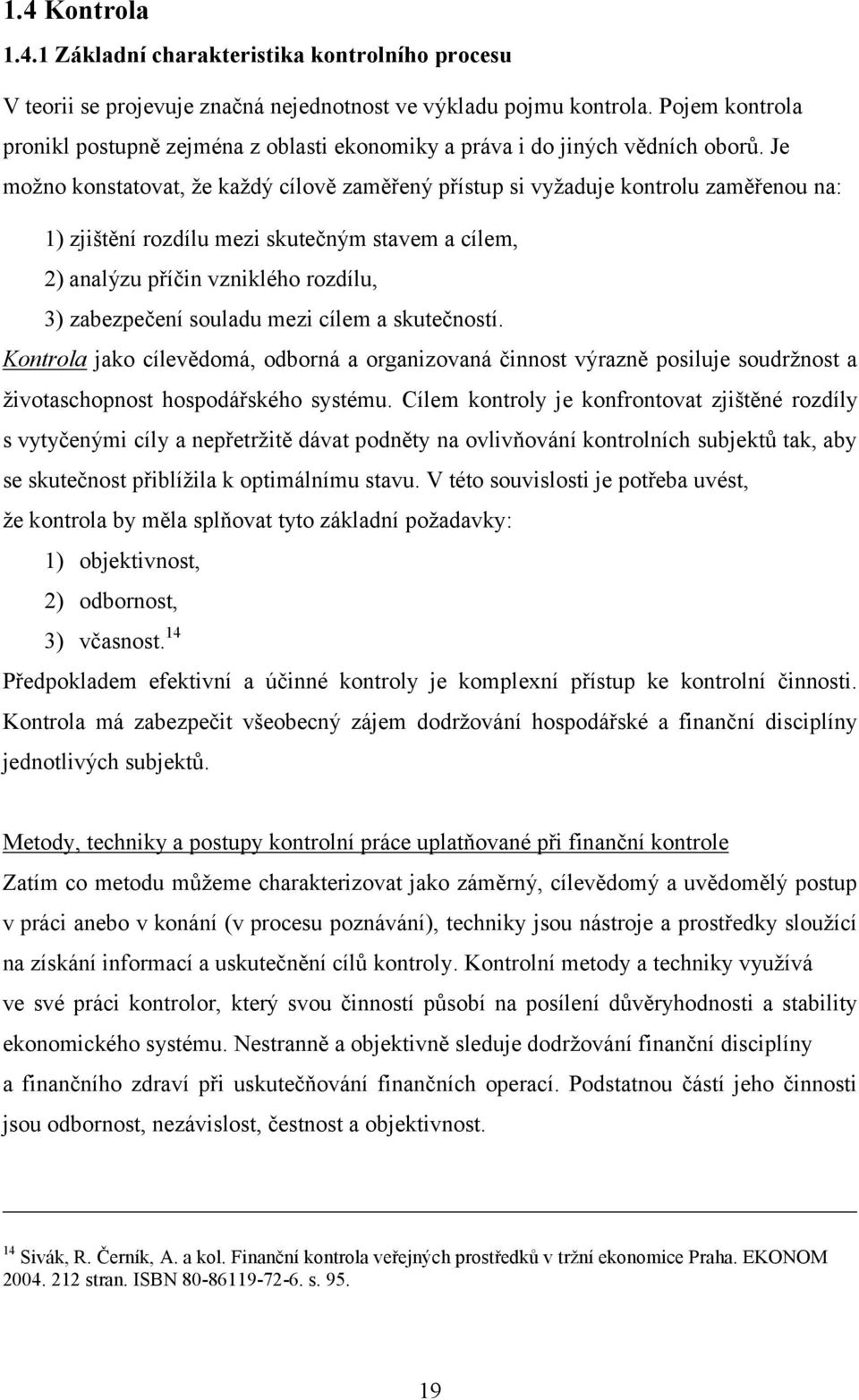 1.4 Kontrola

1.4.1 Základní charakteristika kontrolního procesu

V teorii se projevuje značná nejednotnost ve výkladu pojmu kontrola. Pojem kontrola pronikl postupně zejména z oblasti ekonomiky a práva i do jiných vědních oborů. Je možno konstatovat, že každý cílově zaměřený přístup si vyžaduje kontrolu zaměřenou na:

1) zjištění rozdílu mezi skutečným stavem a cílem,

2) analýzu příčin vzniklého rozdílu,

3) zabezpečení souladu mezi cílem a skutečností.

Kontrola jako cílevědomá, odborná a organizovaná činnost výrazně posiluje soudržnost a životaschopnost hospodářského systému. Cílem kontroly je konfrontovat zjištěné rozdíly s vytyčenými cíly a nepřetržitě dávat podněty na ovlivňování kontrolních subjektů tak, aby se skutečnost přiblížila k optimálnímu stavu. V této souvislosti je potřeba uvést, že kontrola by měla splňovat tyto základní požadavky:

1) objektivnost,

2) odbornost,

3) včasnost.$^{14}$

Předpokladem efektivní a účinné kontroly je komplexní přístup ke kontrolní činnosti. Kontrola má zabezpečit všeobecný zájem dodržování hospodářské a finanční disciplíny jednotlivých subjektů.

Metody, techniky a postupy kontrolní práce uplatňované při finanční kontrole

Zatím co metodu můžeme charakterizovat jako záměrný, cílevědomý a uvědomělý postup v práci anebo v konání (v procesu poznávání), techniky jsou nástroje a prostředky sloužící na získání informací a uskutečnění cílů kontroly. Kontrolní metody a techniky využívá ve své práci kontrolor, který svou činností působí na posílení důvěryhodnosti a stability ekonomického systému. Nestranně a objektivně sleduje dodržování finanční disciplíny a finančního zdraví při uskutečňování finančních operací. Podstatnou částí jeho činnosti jsou odbornost, nezávislost, čestnost a objektivnost.

$^{14}$ Sivák, R. Černík, A. a kol. Finanční kontrola veřejných prostředků v tržní ekonomice Praha. EKONOM 2004. 212 stran. ISBN 80-86119-72-6. s. 95.

19